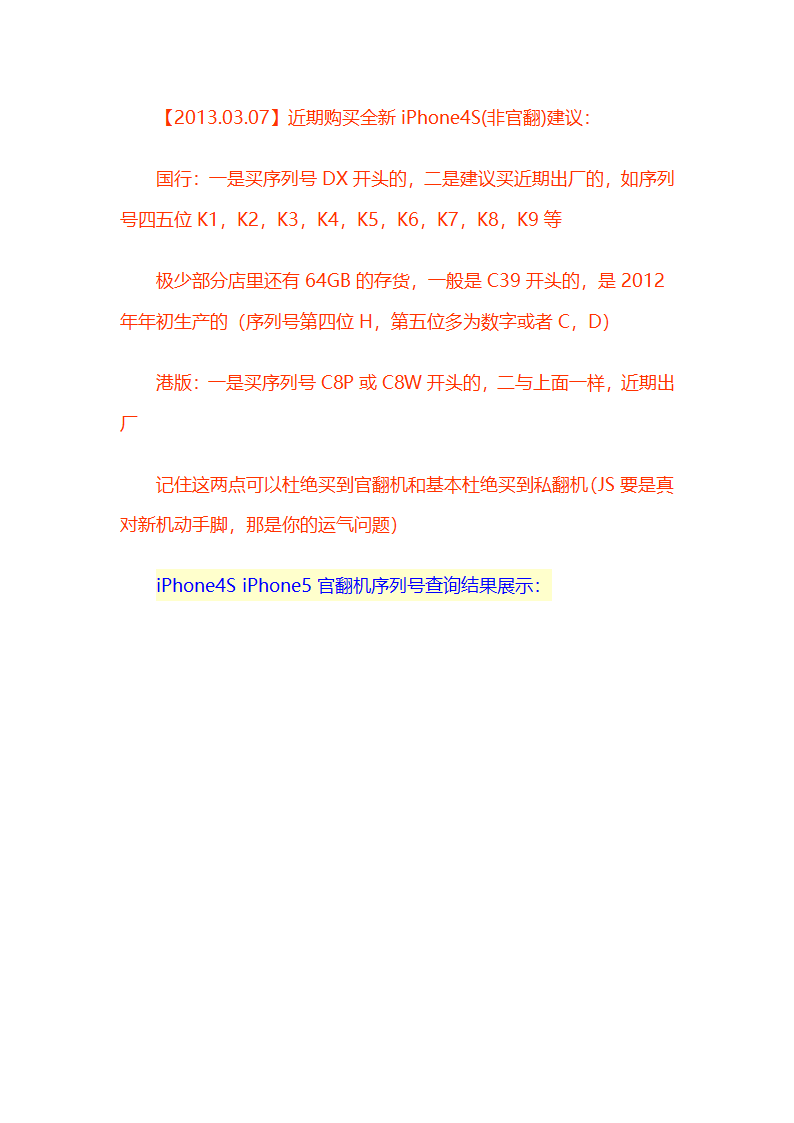 【2013.03.07】近期购买全新 iPhone4S(非官翻)建议：

国行：一是买序列号 DX 开头的，二是建议买近期出厂的，如序列号四五位 K1，K2，K3，K4，K5，K6，K7，K8，K9 等

极少部分店里还有 64GB 的存货，一般是 C39 开头的，是 2012 年年初生产的（序列号第四位 H，第五位多为数字或者 C，D）

港版：一是买序列号 C8P 或 C8W 开头的，二与上面一样，近期出厂

记住这两点可以杜绝买到官翻机和基本杜绝买到私翻机(JS 要是真对新机动手脚，那是你的运气问题)

iPhone4S iPhone5 官翻机序列号查询结果展示：